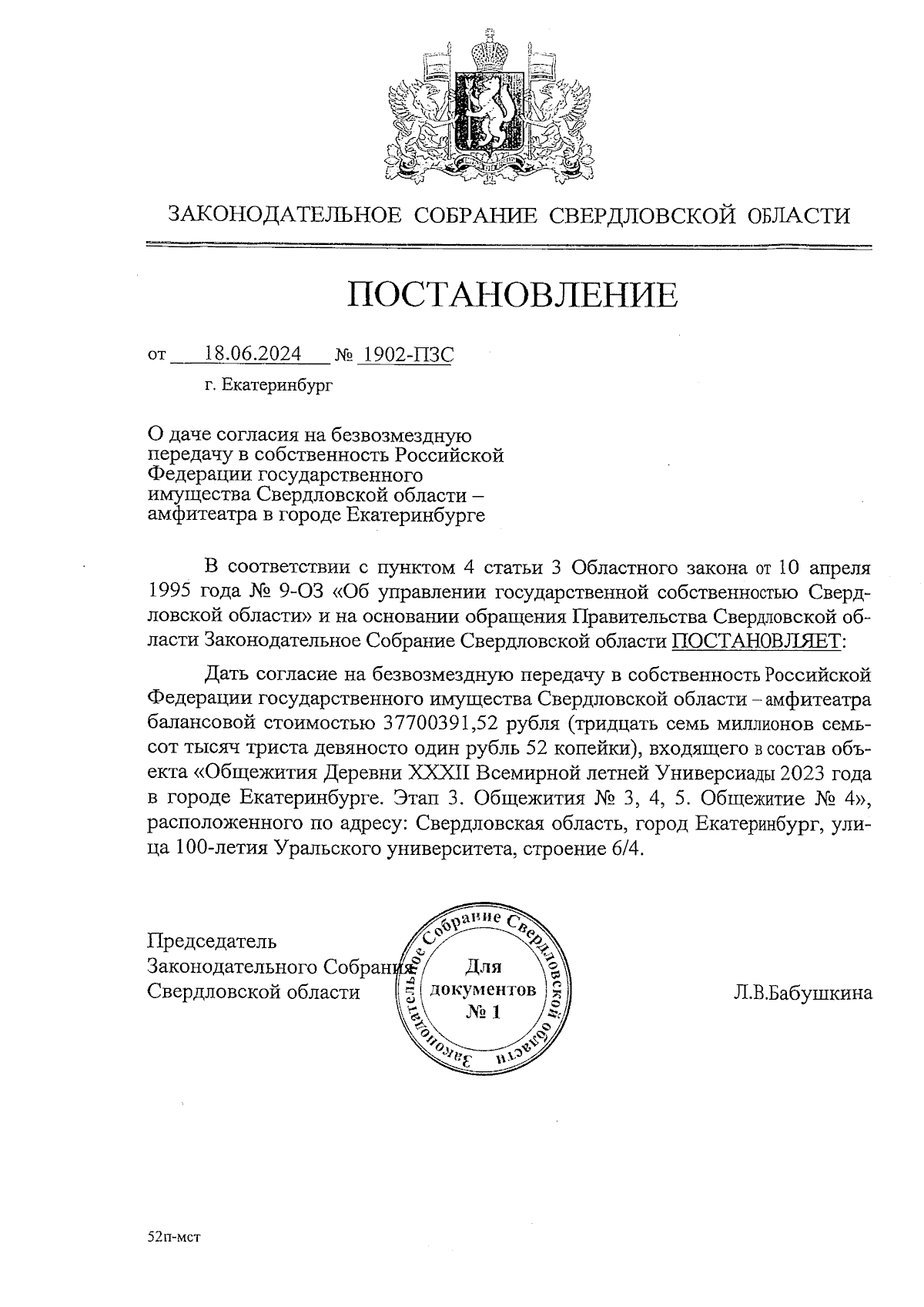 ЗАКОНОДАТЕЛЬНОЕ СОБРАНИЕ СВЕРДЛОВСКОЙ ОБЛАСТИ

ПОСТАНОВЛЕНИЕ

от 18.06.2024 № 1902-ПЗС

г. Екатеринбург

О даче согласия на безвозмездную передачу в собственность Российской Федерации государственного имущества Свердловской области – амфитеатра в городе Екатеринбурге

В соответствии с пунктом 4 статьи 3 Областного закона от 10 апреля 1995 года № 9-ОЗ «Об управлении государственной собственностью Свердловской области» и на основании обращения Правительства Свердловской области Законодательное Собрание Свердловской области ПОСТАНОВЛЯЕТ:

Дать согласие на безвозмездную передачу в собственность Российской Федерации государственного имущества Свердловской области – амфитеатра балансовой стоимостью 37700391,52 рубля (тридцать семь миллионов семьсот тысяч триста девяносто один рубль 52 копейки), входящего в состав объекта «Общежития Деревни XXXII Всемирной летней Универсиады 2023 года в городе Екатеринбурге. Этап 3. Общежития № 3, 4, 5. Общежитие № 4», расположенного по адресу: Свердловская область, город Екатеринбург, улица 100-летия Уральского университета, строение 6/4.

Председатель
Законодательного Собрания
Свердловской области

Законодательное Собрание Свердловской области
Для документов
№ 1

Л.В.Бабушкина

52п-мст